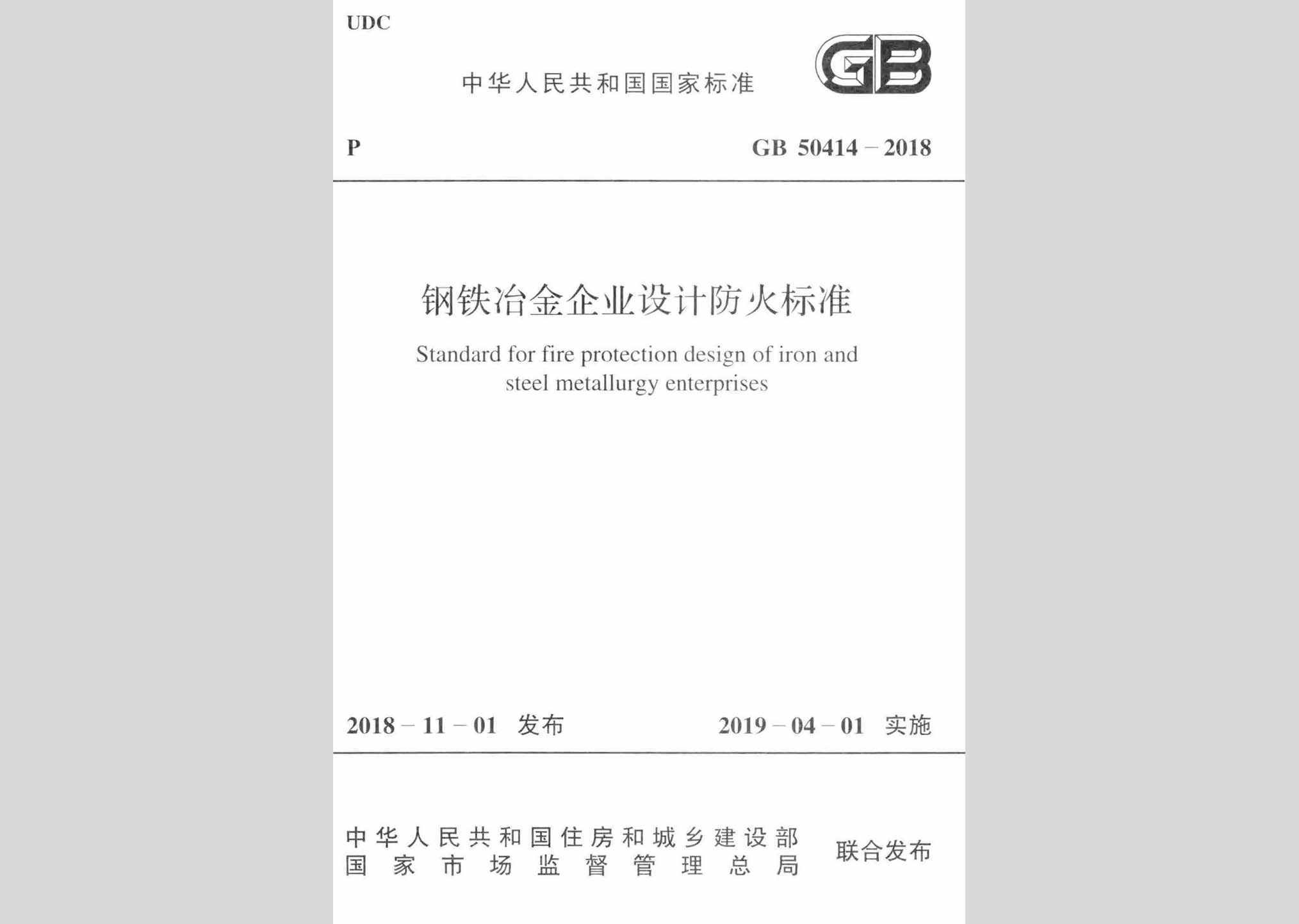 UDC

中华人民共和国国家标准

GB

P

GB 50414－2018

钢铁冶金企业设计防火标准

Standard for fire protection design of iron and steel metallurgy enterprises

2018－11－01 发布

2019－04－01 实施

中华人民共和国住房和城乡建设部
国家市场监督管理总局

联合发布